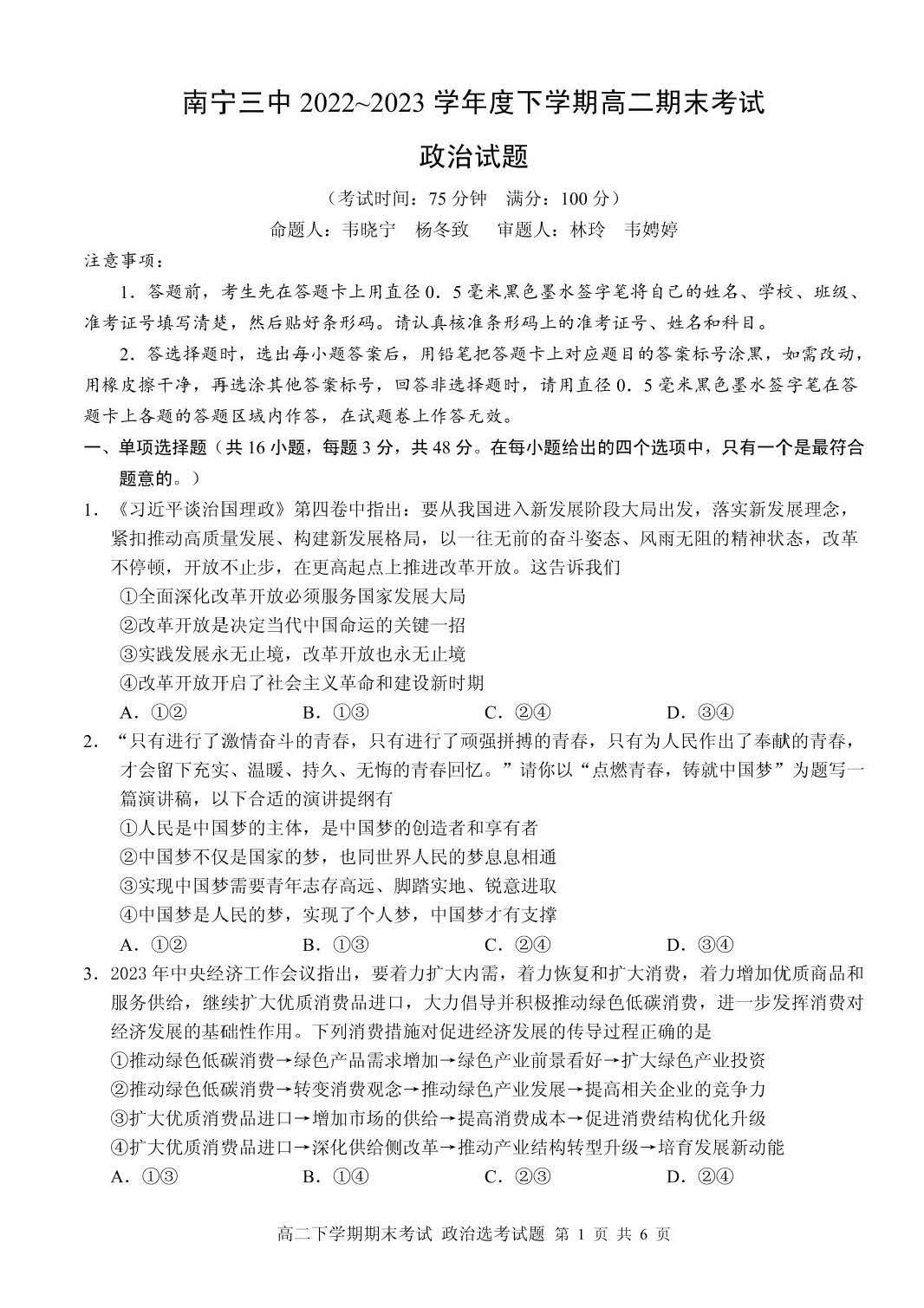 南宁三中 2022~2023 学年度下学期高二期末考试

政治试题

（考试时间：75 分钟　满分：100 分）

命题人：韦晓宁　杨冬致　　审题人：林玲　韦娉婷

注意事项：

1．答题前，考生先在答题卡上用直径 0．5 毫米黑色墨水签字笔将自己的姓名、学校、班级、准考证号填写清楚，然后贴好条形码。请认真核准条形码上的准考证号、姓名和科目。

2．答选择题时，选出每小题答案后，用铅笔把答题卡上对应题目的答案标号涂黑，如需改动，用橡皮擦干净，再选涂其他答案标号，回答非选择题时，请用直径 0．5 毫米黑色墨水签字笔在答题卡上各题的答题区域内作答，在试题卷上作答无效。

一、单项选择题（共 16 小题，每题 3 分，共 48 分。在每小题给出的四个选项中，只有一个是最符合题意的。）

1．《习近平谈治国理政》第四卷中指出：要从我国进入新发展阶段大局出发，落实新发展理念，紧扣推动高质量发展、构建新发展格局，以一往无前的奋斗姿态、风雨无阻的精神状态，改革不停顿，开放不止步，在更高起点上推进改革开放。这告诉我们

①全面深化改革开放必须服务国家发展大局

②改革开放是决定当代中国命运的关键一招

③实践发展永无止境，改革开放也永无止境

④改革开放开启了社会主义革命和建设新时期

A．①②　　B．①③　　C．②④　　D．③④

2．“只有进行了激情奋斗的青春，只有进行了顽强拼搏的青春，只有为人民作出了奉献的青春，才会留下充实、温暖、持久、无悔的青春回忆。”请你以“点燃青春，铸就中国梦”为题写一篇演讲稿，以下合适的演讲提纲有

①人民是中国梦的主体，是中国梦的创造者和享有者

②中国梦不仅是国家的梦，也同世界人民的梦息息相通

③实现中国梦需要青年志存高远、脚踏实地、锐意进取

④中国梦是人民的梦，实现了个人梦，中国梦才有支撑

A．①②　　B．①③　　C．②④　　D．③④

3．2023 年中央经济工作会议指出，要着力扩大内需，着力恢复和扩大消费，着力增加优质商品和服务供给，继续扩大优质消费品进口，大力倡导并积极推动绿色低碳消费，进一步发挥消费对经济发展的基础性作用。下列消费措施对促进经济发展的传导过程正确的是

①推动绿色低碳消费→绿色产品需求增加→绿色产业前景看好→扩大绿色产业投资

②推动绿色低碳消费→转变消费观念→推动绿色产业发展→提高相关企业的竞争力

③扩大优质消费品进口→增加市场的供给→提高消费成本→促进消费结构优化升级

④扩大优质消费品进口→深化供给侧改革→推动产业结构转型升级→培育发展新动能

A．①③　　B．①④　　C．②③　　D．②④

高二下学期期末考试 政治选考试题 第 1 页 共 6 页